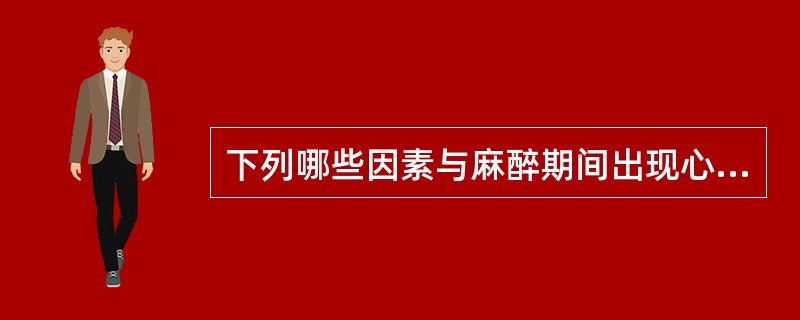 下列哪些因素与麻醉期间出现心...